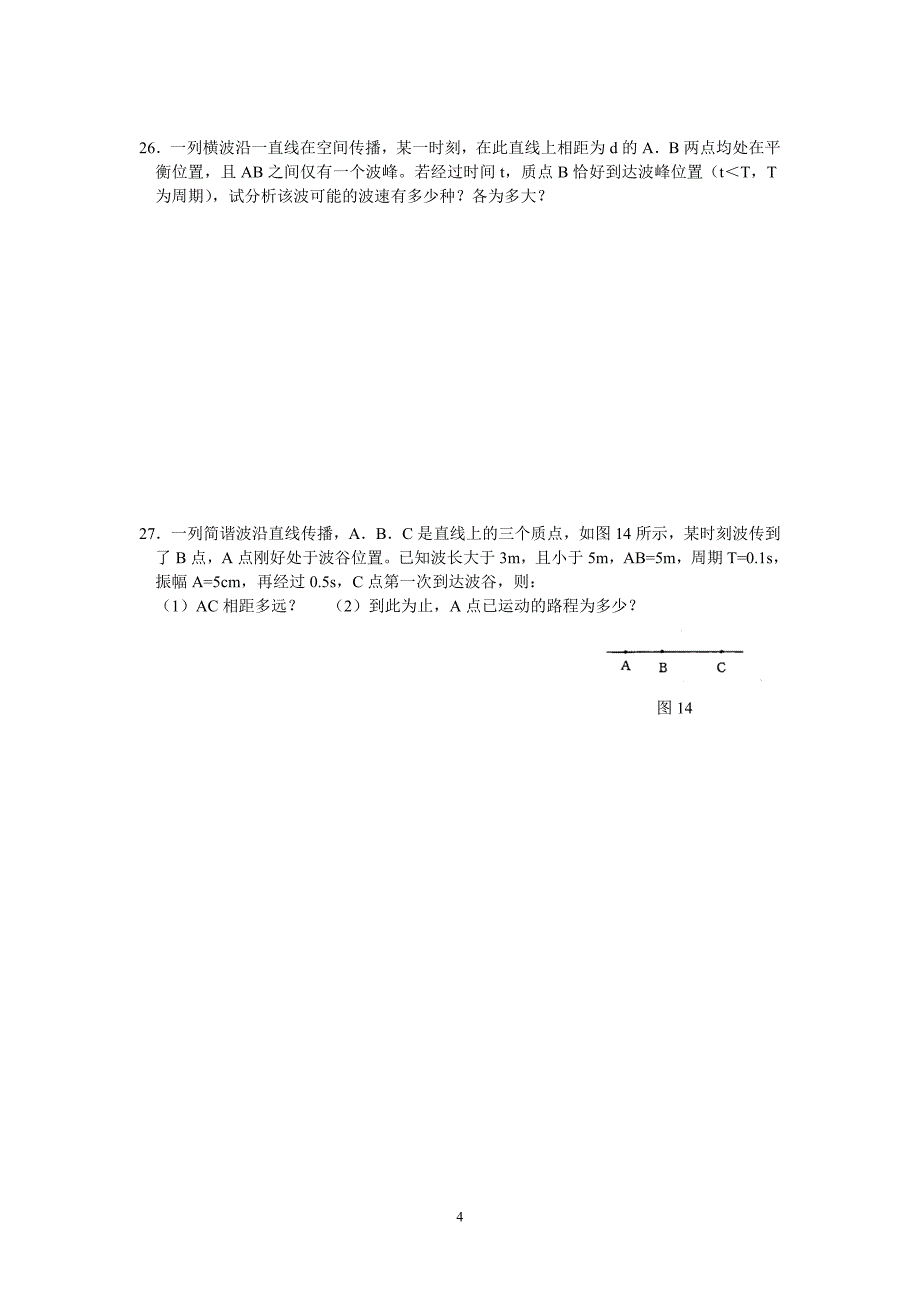 26．一列横波沿一直线在空间传播，某一时刻，在此直线上相距为 d 的 A．B 两点均处在平衡位置，且 AB 之间仅有一个波峰。若经过时间 t，质点 B 恰好到达波峰位置（t＜T，T 为周期），试分析该波可能的波速有多少种？各为多大？

27．一列简谐波沿直线传播，A．B．C 是直线上的三个质点，如图 14 所示，某时刻波传到了 B 点，A 点刚好处于波谷位置。已知波长大于 3m，且小于 5m，AB=5m，周期 T=0.1s，振幅 A=5cm，再经过 0.5s，C 点第一次到达波谷，则：
（1）AC 相距多远？　（2）到此为止，A 点已运动的路程为多少？

A　B　C

图 14

4